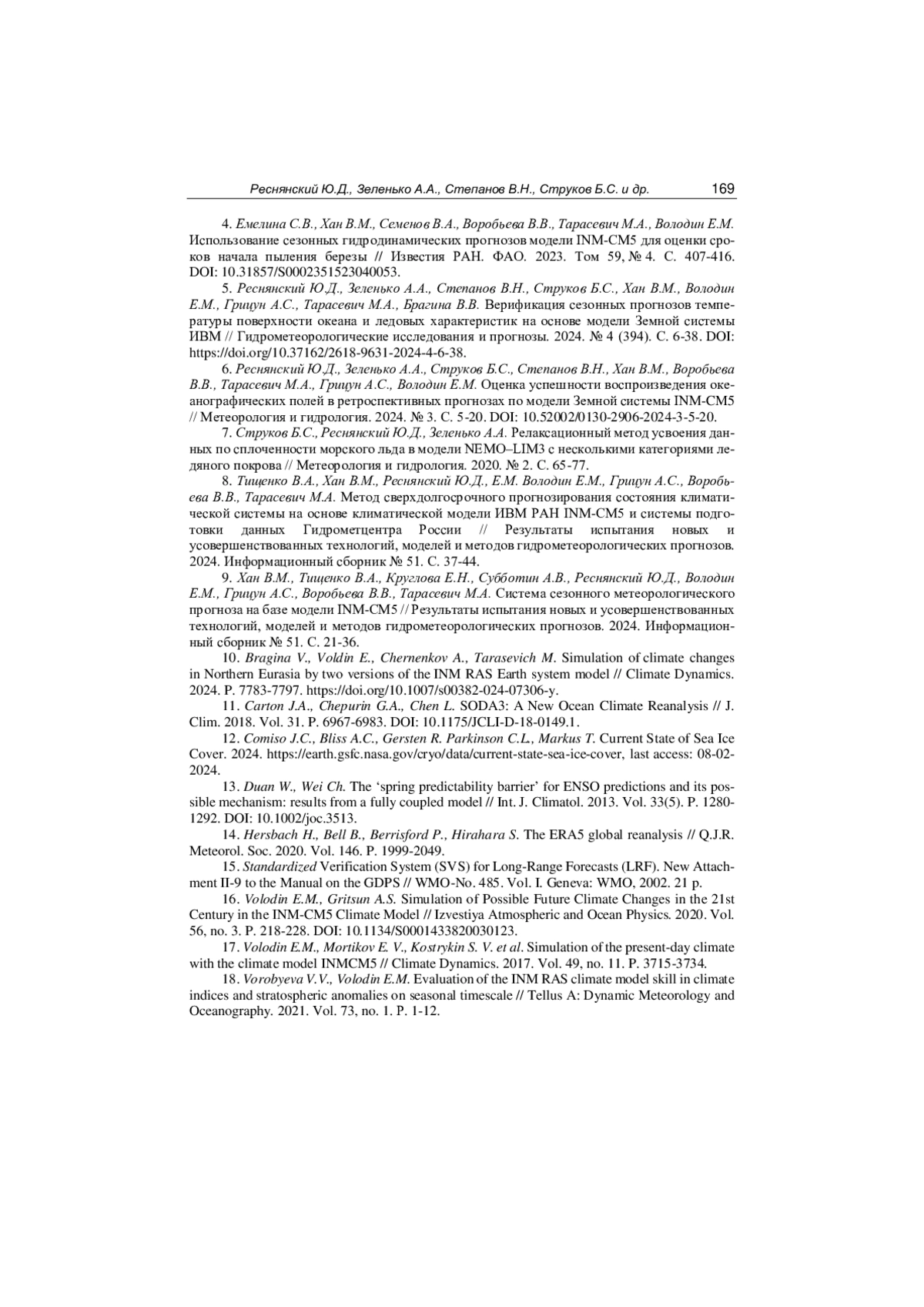 Реснянский Ю.Д., Зеленько А.А., Степанов В.Н., Струков Б.С. и др. 169

4. Емелина С.В., Хан В.М., Семенов В.А., Воробьева В.В., Тарасевич М.А., Володин Е.М. Использование сезонных гидродинамических прогнозов модели INM-CM5 для оценки сроков начала пыления березы // Известия РАН. ФАО. 2023. Том 59, № 4. С. 407-416. DOI: 10.31857/S0002351523040053.

5. Реснянский Ю.Д., Зеленько А.А., Степанов В.Н., Струков Б.С., Хан В.М., Володин Е.М., Грицун А.С., Тарасевич М.А., Брагина В.В. Верификация сезонных прогнозов температуры поверхности океана и ледовых характеристик на основе модели Земной системы ИВМ // Гидрометеорологические исследования и прогнозы. 2024. № 4 (394). С. 6-38. DOI: https://doi.org/10.37162/2618-9631-2024-4-6-38.

6. Реснянский Ю.Д., Зеленько А.А., Струков Б.С., Степанов В.Н., Хан В.М., Воробьева В.В., Тарасевич М.А., Грицун А.С., Володин Е.М. Оценка успешности воспроизведения океанографических полей в ретроспективных прогнозах по модели Земной системы INM-CM5 // Метеорология и гидрология. 2024. № 3. С. 5-20. DOI: 10.52002/0130-2906-2024-3-5-20.

7. Струков Б.С., Реснянский Ю.Д., Зеленько А.А. Релаксационный метод усвоения данных по сплоченности морского льда в модели NEMO–LIM3 с несколькими категориями ледяного покрова // Метеорология и гидрология. 2020. № 2. С. 65-77.

8. Тищенко В.А., Хан В.М., Реснянский Ю.Д., Е.М. Володин Е.М., Грицун А.С., Воробьева В.В., Тарасевич М.А. Метод сверхдолгосрочного прогнозирования состояния климатической системы на основе климатической модели ИВМ РАН INM-CM5 и системы подготовки данных Гидрометцентра России // Результаты испытания новых и усовершенствованных технологий, моделей и методов гидрометеорологических прогнозов. 2024. Информационный сборник № 51. С. 37-44.

9. Хан В.М., Тищенко В.А., Круглова Е.Н., Субботин А.В., Реснянский Ю.Д., Володин Е.М., Грицун А.С., Воробьева В.В., Тарасевич М.А. Система сезонного метеорологического прогноза на базе модели INM-CM5 // Результаты испытания новых и усовершенствованных технологий, моделей и методов гидрометеорологических прогнозов. 2024. Информационный сборник № 51. С. 21-36.

10. Bragina V., Voldin E., Chernenkov A., Tarasevich M. Simulation of climate changes in Northern Eurasia by two versions of the INM RAS Earth system model // Climate Dynamics. 2024. P. 7783-7797. https://doi.org/10.1007/s00382-024-07306-y.

11. Carton J.A., Chepurin G.A., Chen L. SODA3: A New Ocean Climate Reanalysis // J. Clim. 2018. Vol. 31. P. 6967-6983. DOI: 10.1175/JCLI-D-18-0149.1.

12. Comiso J.C., Bliss A.C., Gersten R. Parkinson C.L., Markus T. Current State of Sea Ice Cover. 2024. https://earth.gsfc.nasa.gov/cryo/data/current-state-sea-ice-cover, last access: 08-02-2024.

13. Duan W., Wei Ch. The ‘spring predictability barrier’ for ENSO predictions and its possible mechanism: results from a fully coupled model // Int. J. Climatol. 2013. Vol. 33(5). P. 1280-1292. DOI: 10.1002/joc.3513.

14. Hersbach H., Bell B., Berrisford P., Hirahara S. The ERA5 global reanalysis // Q.J.R. Meteorol. Soc. 2020. Vol. 146. P. 1999-2049.

15. Standardized Verification System (SVS) for Long-Range Forecasts (LRF). New Attachment II-9 to the Manual on the GDPS // WMO-No. 485. Vol. I. Geneva: WMO, 2002. 21 p.

16. Volodin E.M., Gritsun A.S. Simulation of Possible Future Climate Changes in the 21st Century in the INM-CM5 Climate Model // Izvestiya Atmospheric and Ocean Physics. 2020. Vol. 56, no. 3. P. 218-228. DOI: 10.1134/S0001433820030123.

17. Volodin E.M., Mortikov E. V., Kostrykin S. V. et al. Simulation of the present-day climate with the climate model INMCM5 // Climate Dynamics. 2017. Vol. 49, no. 11. P. 3715-3734.

18. Vorobyeva V.V., Volodin E.M. Evaluation of the INM RAS climate model skill in climate indices and stratospheric anomalies on seasonal timescale // Tellus A: Dynamic Meteorology and Oceanography. 2021. Vol. 73, no. 1. P. 1-12.